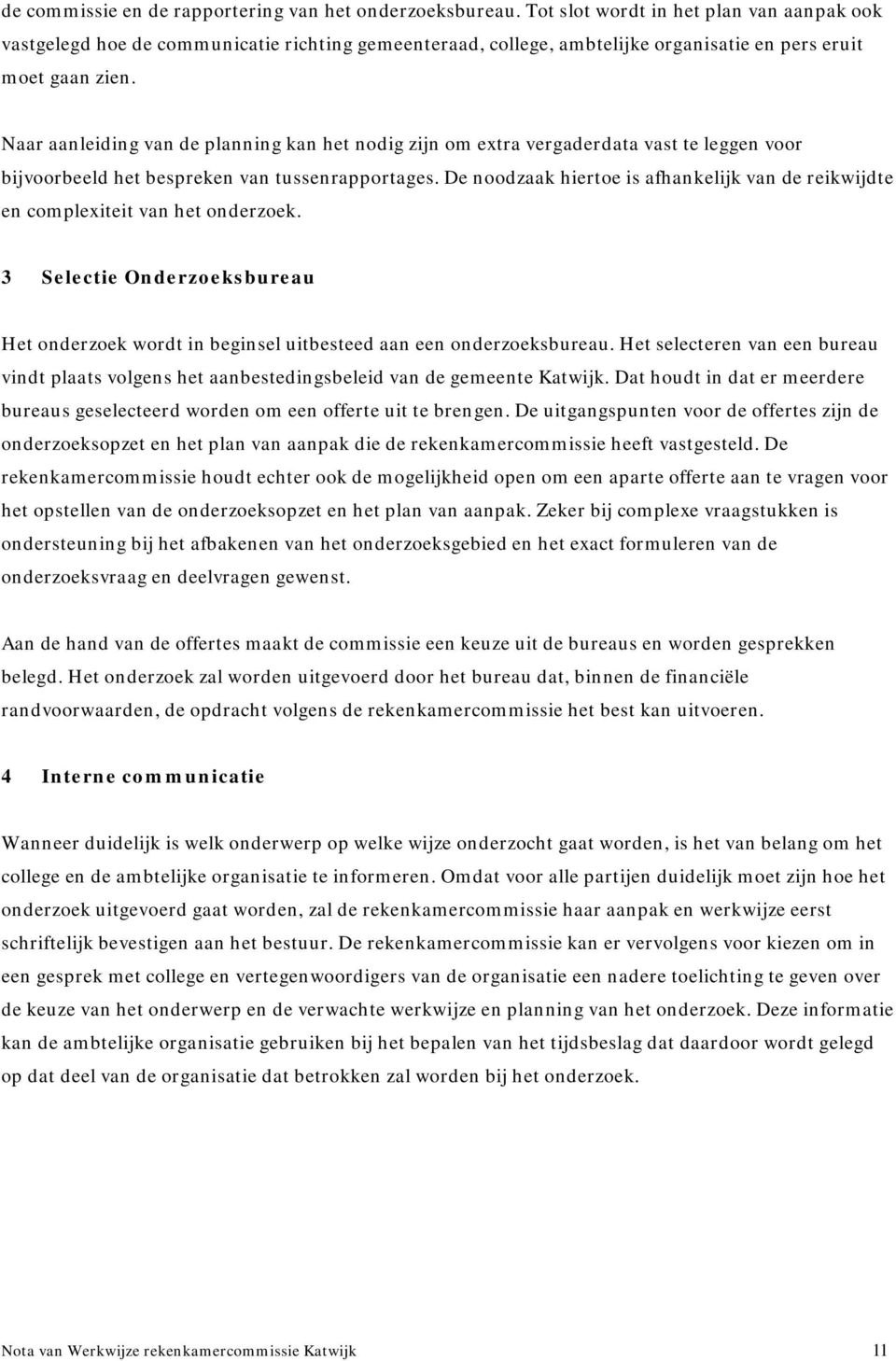 de commissie en de rapportering van het onderzoeksbureau. Tot slot wordt in het plan van aanpak ook vastgelegd hoe de communicatie richting gemeenteraad, college, ambtelijke organisatie en pers eruit moet gaan zien.

Naar aanleiding van de planning kan het nodig zijn om extra vergaderdata vast te leggen voor bijvoorbeeld het bespreken van tussenrapportages. De noodzaak hiertoe is afhankelijk van de reikwijdte en complexiteit van het onderzoek.

3 Selectie Onderzoeksbureau

Het onderzoek wordt in beginsel uitbesteed aan een onderzoeksbureau. Het selecteren van een bureau vindt plaats volgens het aanbestedingsbeleid van de gemeente Katwijk. Dat houdt in dat er meerdere bureaus geselecteerd worden om een offerte uit te brengen. De uitgangspunten voor de offertes zijn de onderzoeksopzet en het plan van aanpak die de rekenkamercommissie heeft vastgesteld. De rekenkamercommissie houdt echter ook de mogelijkheid open om een aparte offerte aan te vragen voor het opstellen van de onderzoeksopzet en het plan van aanpak. Zeker bij complexe vraagstukken is ondersteuning bij het afbakenen van het onderzoeksgebied en het exact formuleren van de onderzoeksvraag en deelvragen gewenst.

Aan de hand van de offertes maakt de commissie een keuze uit de bureaus en worden gesprekken belegd. Het onderzoek zal worden uitgevoerd door het bureau dat, binnen de financiële randvoorwaarden, de opdracht volgens de rekenkamercommissie het best kan uitvoeren.

4 Interne communicatie

Wanneer duidelijk is welk onderwerp op welke wijze onderzocht gaat worden, is het van belang om het college en de ambtelijke organisatie te informeren. Omdat voor alle partijen duidelijk moet zijn hoe het onderzoek uitgevoerd gaat worden, zal de rekenkamercommissie haar aanpak en werkwijze eerst schriftelijk bevestigen aan het bestuur. De rekenkamercommissie kan er vervolgens voor kiezen om in een gesprek met college en vertegenwoordigers van de organisatie een nadere toelichting te geven over de keuze van het onderwerp en de verwachte werkwijze en planning van het onderzoek. Deze informatie kan de ambtelijke organisatie gebruiken bij het bepalen van het tijdsbeslag dat daardoor wordt gelegd op dat deel van de organisatie dat betrokken zal worden bij het onderzoek.

Nota van Werkwijze rekenkamercommissie Katwijk 11